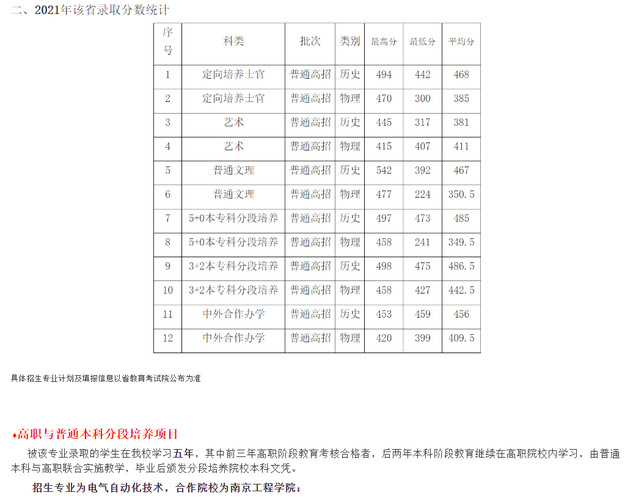 二、2021年该省录取分数统计

| 序号 | 科类 | 批次 | 类别 | 最高分 | 最低分 | 平均分 |
|---|---|---|---|---|---|---|
| 1 | 定向培养士官 | 普通高招 | 历史 | 494 | 442 | 468 |
| 2 | 定向培养士官 | 普通高招 | 物理 | 470 | 300 | 385 |
| 3 | 艺术 | 普通高招 | 历史 | 445 | 317 | 381 |
| 4 | 艺术 | 普通高招 | 物理 | 415 | 407 | 411 |
| 5 | 普通文理 | 普通高招 | 历史 | 542 | 392 | 467 |
| 6 | 普通文理 | 普通高招 | 物理 | 477 | 224 | 350.5 |
| 7 | 5+0本专科分段培养 | 普通高招 | 历史 | 497 | 473 | 485 |
| 8 | 5+0本专科分段培养 | 普通高招 | 物理 | 458 | 241 | 349.5 |
| 9 | 3+2本专科分段培养 | 普通高招 | 历史 | 498 | 475 | 486.5 |
| 10 | 3+2本专科分段培养 | 普通高招 | 物理 | 458 | 427 | 442.5 |
| 11 | 中外合作办学 | 普通高招 | 历史 | 453 | 459 | 456 |
| 12 | 中外合作办学 | 普通高招 | 物理 | 420 | 399 | 409.5 |

具体招生专业计划及填报信息以省教育考试院公布为准

♦高职与普通本科分段培养项目

被该专业录取的学生在我校学习五年，其中前三年高职阶段教育考核合格者，后两年本科阶段教育继续在高职院校内学习，由普通本科与高职联合实施教学，毕业后颁发分段培养院校本科文凭。

招生专业为电气自动化技术，合作院校为南京工程学院；